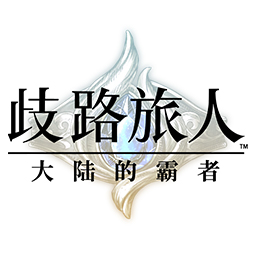 歧路旅人™
大陆的霸者